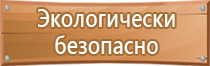 Экологически безопасно